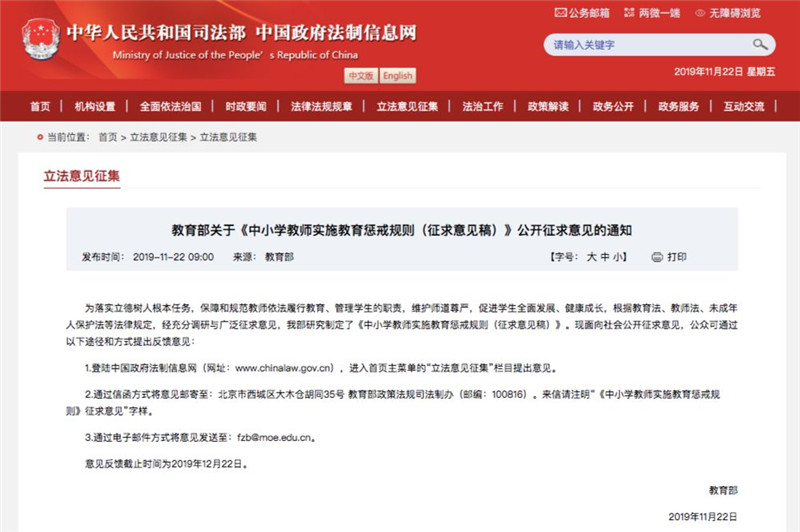 中华人民共和国司法部 中国政府法制信息网
Ministry of Justice of the People's Republic of China
中文版 English

公务邮箱 两微一端 无障碍浏览
请输入关键字
2019年11月22日 星期五

首页 | 机构设置 | 全面依法治国 | 时政要闻 | 法律法规规章 | 立法意见征集 | 法治工作 | 政策解读 | 政务公开 | 政务服务 | 互动交流

当前位置： 首页 > 立法意见征集 > 立法意见征集

立法意见征集

教育部关于《中小学教师实施教育惩戒规则（征求意见稿）》公开征求意见的通知

发布时间： 2019-11-22 09:00 来源： 教育部 【字号： 大 中 小】 打印

为落实立德树人根本任务，保障和规范教师依法履行教育、管理学生的职责，维护师道尊严，促进学生全面发展、健康成长，根据教育法、教师法、未成年人保护法等法律规定，经充分调研与广泛征求意见，我部研究制定了《中小学教师实施教育惩戒规则（征求意见稿）》。现面向社会公开征求意见，公众可通过以下途径和方式提出反馈意见：

1.登陆中国政府法制信息网（网址：www.chinalaw.gov.cn），进入首页主菜单的"立法意见征集"栏目提出意见。

2.通过信函方式将意见邮寄至：北京市西城区大木仓胡同35号 教育部政策法规司法制办（邮编：100816）。来信请注明"《中小学教师实施教育惩戒规则》征求意见"字样。

3.通过电子邮件方式将意见发送至：fzb@moe.edu.cn。

意见反馈截止时间为2019年12月22日。

教育部

2019年11月22日